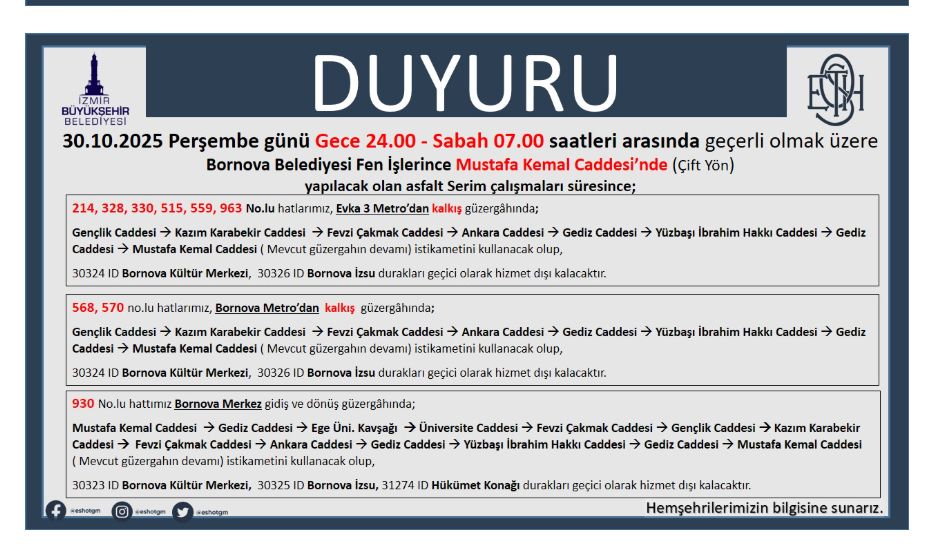 İZMİR BÜYÜKŞEHİR BELEDİYESİ

DUYURU

ESHOT

30.10.2025 Perşembe günü Gece 24.00 - Sabah 07.00 saatleri arasında geçerli olmak üzere Bornova Belediyesi Fen İşlerince Mustafa Kemal Caddesi'nde (Çift Yön) yapılacak olan asfalt Serim çalışmaları süresince;

214, 328, 330, 515, 559, 963 No.lu hatlarımız, Evka 3 Metro'dan kalkış güzergâhında;

Gençlik Caddesi → Kazım Karabekir Caddesi → Fevzi Çakmak Caddesi → Ankara Caddesi → Gediz Caddesi → Yüzbaşı İbrahim Hakkı Caddesi → Gediz Caddesi → Mustafa Kemal Caddesi ( Mevcut güzergahın devamı) istikametini kullanacak olup,

30324 ID Bornova Kültür Merkezi, 30326 ID Bornova İzsu durakları geçici olarak hizmet dışı kalacaktır.

568, 570 no.lu hatlarımız, Bornova Metro'dan kalkış güzergâhında;

Gençlik Caddesi → Kazım Karabekir Caddesi → Fevzi Çakmak Caddesi → Ankara Caddesi → Gediz Caddesi → Yüzbaşı İbrahim Hakkı Caddesi → Gediz Caddesi → Mustafa Kemal Caddesi ( Mevcut güzergahın devamı) istikametini kullanacak olup,

30324 ID Bornova Kültür Merkezi, 30326 ID Bornova İzsu durakları geçici olarak hizmet dışı kalacaktır.

930 No.lu hattımız Bornova Merkez gidiş ve dönüş güzergâhında;

Mustafa Kemal Caddesi → Gediz Caddesi → Ege Üni. Kavşağı → Üniversite Caddesi → Fevzi Çakmak Caddesi → Gençlik Caddesi → Kazım Karabekir Caddesi → Fevzi Çakmak Caddesi → Ankara Caddesi → Gediz Caddesi → Yüzbaşı İbrahim Hakkı Caddesi → Gediz Caddesi → Mustafa Kemal Caddesi ( Mevcut güzergahın devamı) istikametini kullanacak olup,

30323 ID Bornova Kültür Merkezi, 30325 ID Bornova İzsu, 31274 ID Hükümet Konağı durakları geçici olarak hizmet dışı kalacaktır.

@eshotgm @eshotgm @eshotgm

Hemşehrilerimizin bilgisine sunarız.